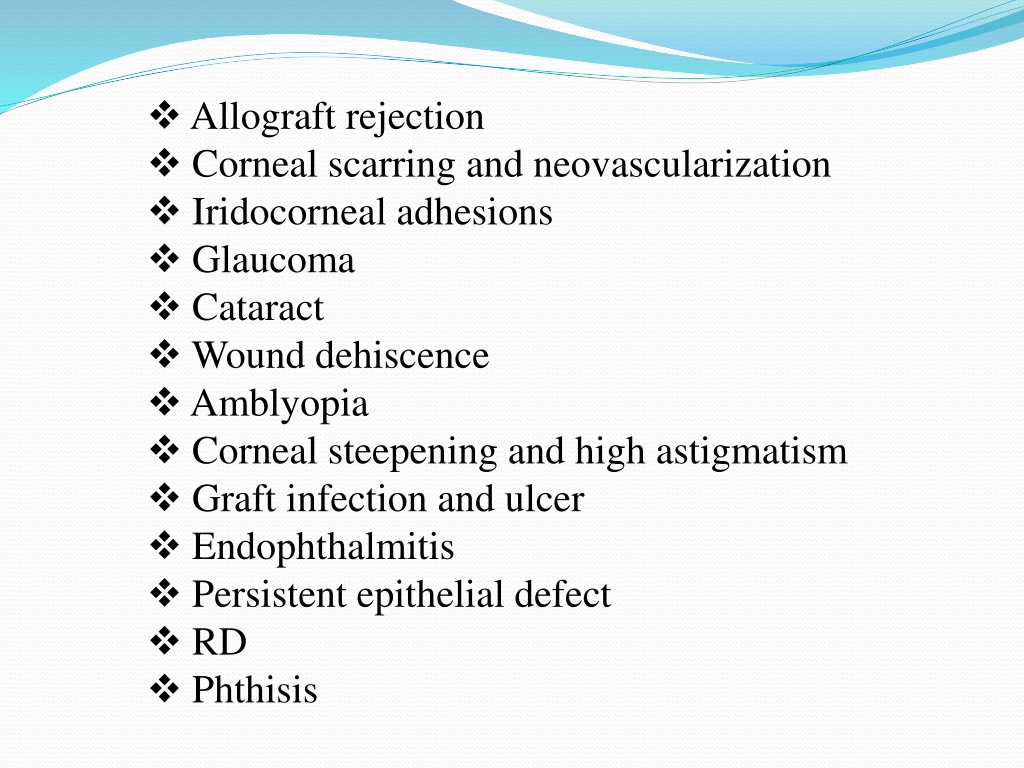 ❖ Allograft rejection
❖ Corneal scarring and neovascularization
❖ Iridocorneal adhesions
❖ Glaucoma
❖ Cataract
❖ Wound dehiscence
❖ Amblyopia
❖ Corneal steepening and high astigmatism
❖ Graft infection and ulcer
❖ Endophthalmitis
❖ Persistent epithelial defect
❖ RD
❖ Phthisis